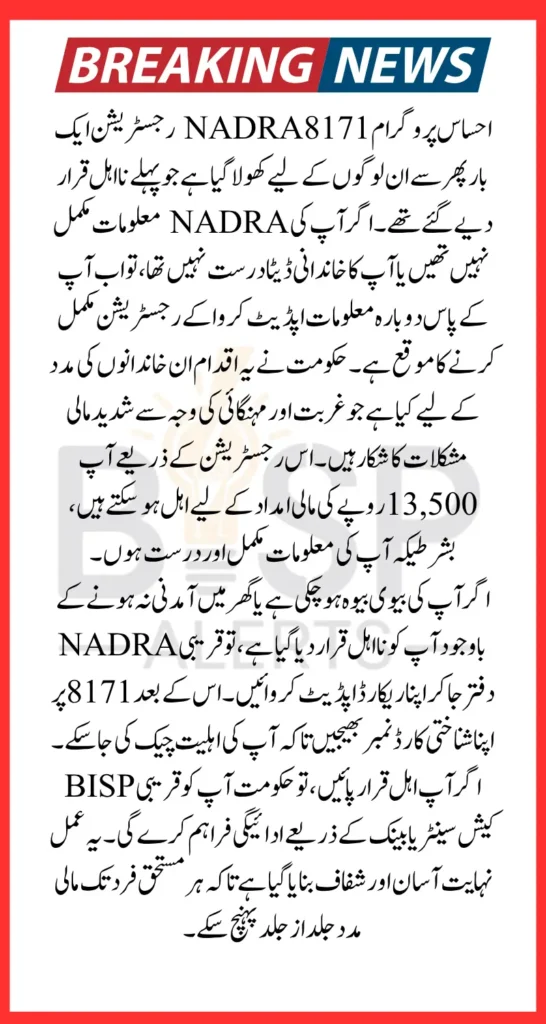 BREAKING NEWS

احساس پروگرام NADRA8171 رجسٹریشن ایک بار پھر سے ان لوگوں کے لیے کھولا گیا ہے جو پہلے نااہل قرار دیے گئے تھے۔ اگر آپ کی NADRA معلومات مکمل نہیں تھیں یا آپ کا خاندانی ڈیٹا درست نہیں تھا، تو اب آپ کے پاس دوبارہ معلومات اپڈیٹ کروا کے رجسٹریشن مکمل کرنے کا موقع ہے۔ حکومت نے یہ اقدام ان خاندانوں کی مدد کے لیے کیا ہے جو غربت اور مہنگائی کی وجہ سے شدید مالی مشکلات کا شکار ہیں۔ اس رجسٹریشن کے ذریعے آپ 13,500 روپے کی مالی امداد کے لیے اہل ہو سکتے ہیں، بشرطیکہ آپ کی معلومات مکمل اور درست ہوں۔

اگر آپ کی بیوی بیوہ ہو چکی ہے یا گھر میں آمدنی نہ ہونے کے باوجود آپ کو نااہل قرار دیا گیا ہے، تو قریبی NADRA دفتر جا کر اپنا ریکارڈ اپڈیٹ کروائیں۔ اس کے بعد 8171 پر اپنا شناختی کارڈ نمبر بھیجیں تاکہ آپ کی اہلیت چیک کی جا سکے۔ اگر آپ اہل قرار پائیں، تو حکومت آپ کو قریبی BISP کیش سینٹر یا بینک کے ذریعے ادائیگی فراہم کرے گی۔ یہ عمل نہایت آسان اور شفاف بنایا گیا ہے تاکہ ہر مستحق فرد تک مالی مدد جلد از جلد پہنچ سکے۔

BISP ALERTS